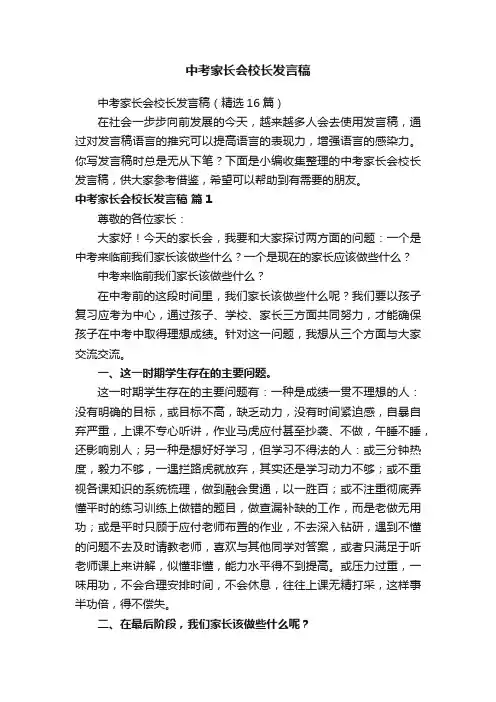 中考家长会校长发言稿

中考家长会校长发言稿（精选16篇）

在社会一步步向前发展的今天，越来越多人会去使用发言稿，通过对发言稿语言的推究可以提高语言的表现力，增强语言的感染力。你写发言稿时总是无从下笔？下面是小编收集整理的中考家长会校长发言稿，供大家参考借鉴，希望可以帮助到有需要的朋友。

中考家长会校长发言稿 篇1

尊敬的各位家长：

大家好！今天的家长会，我要和大家探讨两方面的问题：一个是中考来临前我们家长该做些什么？一个是现在的家长应该做些什么？

中考来临前我们家长该做些什么？

在中考前的这段时间里，我们家长该做些什么呢？我们要以孩子复习应考为中心，通过孩子、学校、家长三方面共同努力，才能确保孩子在中考中取得理想成绩。针对这一问题，我想从三个方面与大家交流交流。

一、这一时期学生存在的主要问题。

这一时期学生存在的主要问题有：一种是成绩一贯不理想的人：没有明确的目标，或目标不高，缺乏动力，没有时间紧迫感，自暴自弃严重，上课不专心听讲，作业马虎应付甚至抄袭、不做，午睡不睡，还影响别人；另一种是想好好学习，但学习不得法的人：或三分钟热度，毅力不够，一遇拦路虎就放弃，其实还是学习动力不够；或不重视各课知识的系统梳理，做到融会贯通，以一胜百；或不注重彻底弄懂平时的练习训练上做错的题目，做查漏补缺的工作，而是老做无用功；或是平时只顾于应付老师布置的作业，不去深入钻研，遇到不懂的问题不去及时请教老师，喜欢与其他同学对答案，或者只满足于听老师课上来讲解，似懂非懂，能力水平得不到提高。或压力过重，一味用功，不会合理安排时间，不会休息，往往上课无精打采，这样事半功倍，得不偿失。

二、在最后阶段，我们家长该做些什么呢？